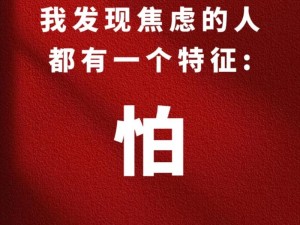 我发现焦虑的人
都有一个特征:

怕